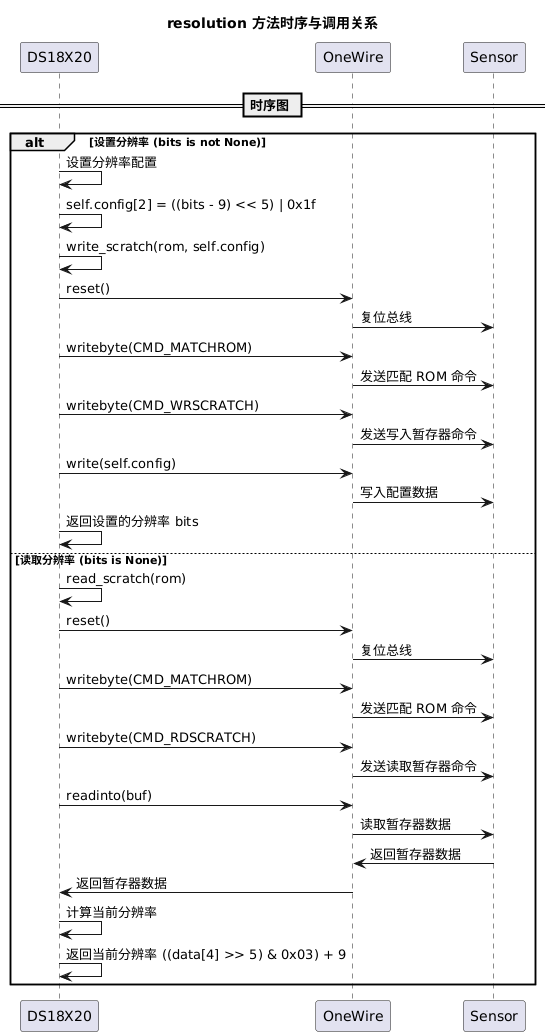 resolution 方法时序与调用关系

DS18X20
OneWire
Sensor

时序图

alt [设置分辨率 (bits is not None)]

设置分辨率配置

self.config[2] = ((bits - 9) << 5) | 0x1f

write_scratch(rom, self.config)

reset()

复位总线

writebyte(CMD_MATCHROM)

发送匹配 ROM 命令

writebyte(CMD_WRSCRATCH)

发送写入暂存器命令

write(self.config)

写入配置数据

返回设置的分辨率 bits

[读取分辨率 (bits is None)]

read_scratch(rom)

reset()

复位总线

writebyte(CMD_MATCHROM)

发送匹配 ROM 命令

writebyte(CMD_RDSCRATCH)

发送读取暂存器命令

readinto(buf)

读取暂存器数据

返回暂存器数据

返回暂存器数据

计算当前分辨率

返回当前分辨率 ((data[4] >> 5) & 0x03) + 9

DS18X20
OneWire
Sensor